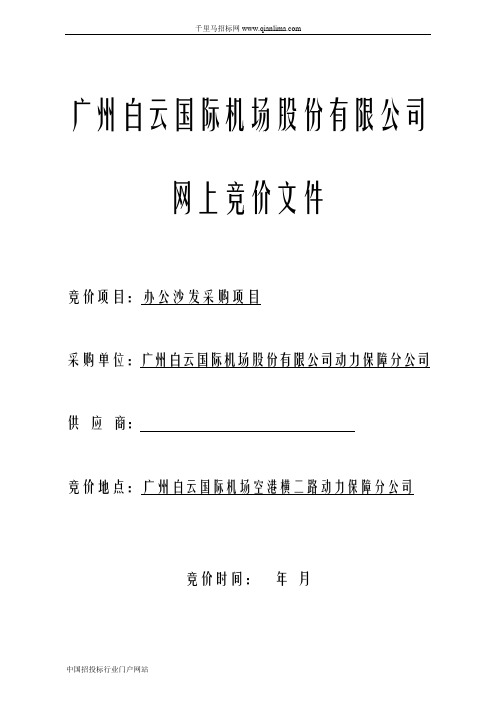 千里马招标网 www.qianlima.com

广州白云国际机场股份有限公司

网上竞价文件

竞价项目：办公沙发采购项目

采购单位：广州白云国际机场股份有限公司动力保障分公司

供 应 商：

竞价地点：广州白云国际机场空港横二路动力保障分公司

竞价时间： 年 月

中国招投标行业门户网站